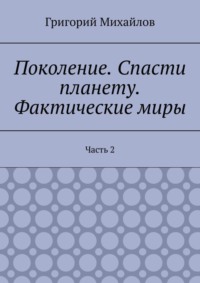 Григорий Михайлов

Поколение. Спасти планету. Фактические миры

Часть 2